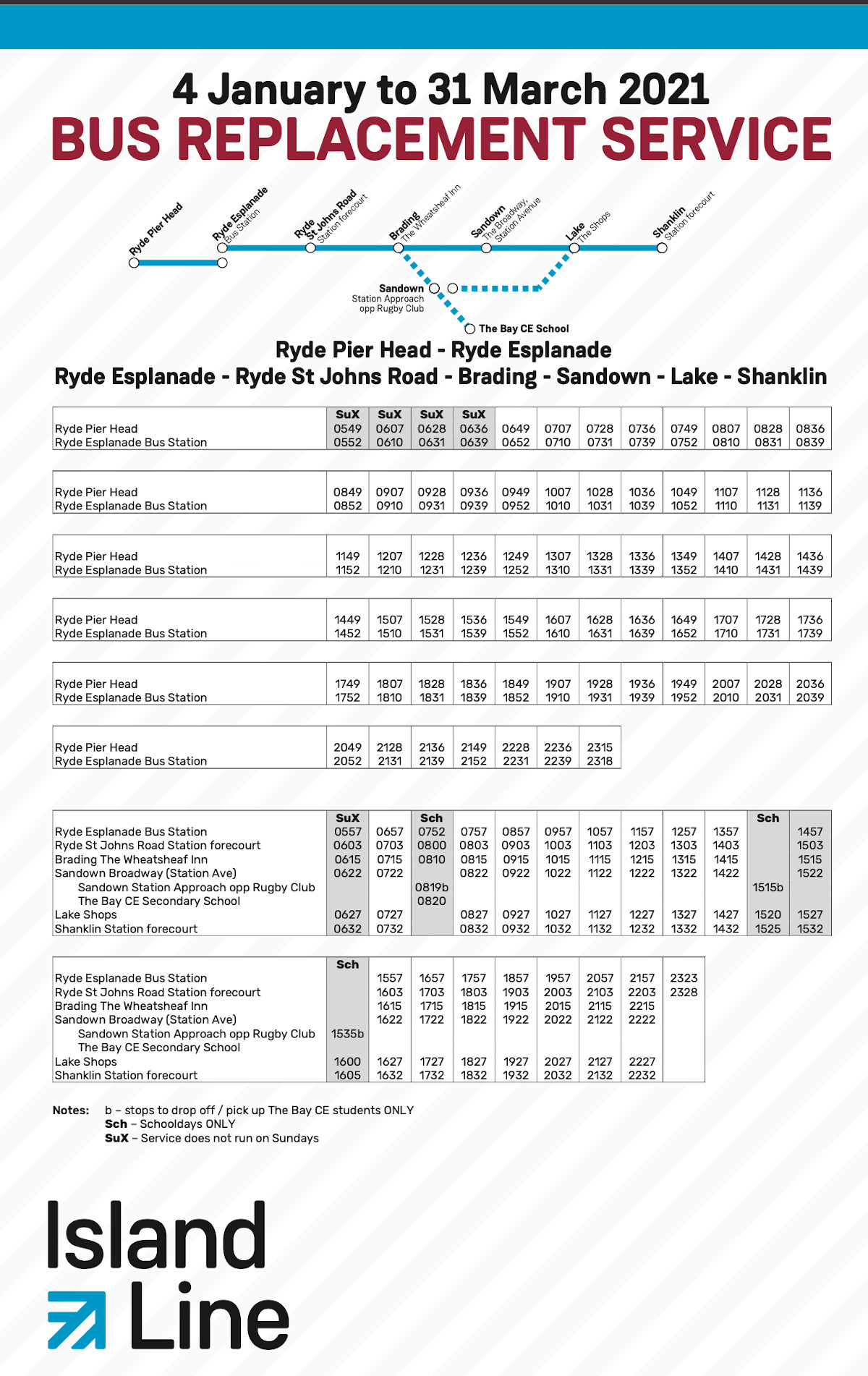 4 January to 31 March 2021
BUS REPLACEMENT SERVICE

Ryde Pier Head
Ryde Esplanade Bus Station
Ryde St Johns Road Station forecourt
Brading The Wheatsheaf Inn
Sandown The Broadway, Station Avenue
Lake The Shops
Shanklin Station forecourt
Sandown Station Approach opp Rugby Club
The Bay CE School

Ryde Pier Head - Ryde Esplanade
Ryde Esplanade - Ryde St Johns Road - Brading - Sandown - Lake - Shanklin

| | SuX | SuX | SuX | SuX | | | | | | | | |
|---|---|---|---|---|---|---|---|---|---|---|---|---|
| Ryde Pier Head | 0549 | 0607 | 0628 | 0636 | 0649 | 0707 | 0728 | 0736 | 0749 | 0807 | 0828 | 0836 |
| Ryde Esplanade Bus Station | 0552 | 0610 | 0631 | 0639 | 0652 | 0710 | 0731 | 0739 | 0752 | 0810 | 0831 | 0839 |

| | | | | | | | | | | | | |
|---|---|---|---|---|---|---|---|---|---|---|---|---|
| Ryde Pier Head | 0849 | 0907 | 0928 | 0936 | 0949 | 1007 | 1028 | 1036 | 1049 | 1107 | 1128 | 1136 |
| Ryde Esplanade Bus Station | 0852 | 0910 | 0931 | 0939 | 0952 | 1010 | 1031 | 1039 | 1052 | 1110 | 1131 | 1139 |

| | | | | | | | | | | | | |
|---|---|---|---|---|---|---|---|---|---|---|---|---|
| Ryde Pier Head | 1149 | 1207 | 1228 | 1236 | 1249 | 1307 | 1328 | 1336 | 1349 | 1407 | 1428 | 1436 |
| Ryde Esplanade Bus Station | 1152 | 1210 | 1231 | 1239 | 1252 | 1310 | 1331 | 1339 | 1352 | 1410 | 1431 | 1439 |

| | | | | | | | | | | | | |
|---|---|---|---|---|---|---|---|---|---|---|---|---|
| Ryde Pier Head | 1449 | 1507 | 1528 | 1536 | 1549 | 1607 | 1628 | 1636 | 1649 | 1707 | 1728 | 1736 |
| Ryde Esplanade Bus Station | 1452 | 1510 | 1531 | 1539 | 1552 | 1610 | 1631 | 1639 | 1652 | 1710 | 1731 | 1739 |

| | | | | | | | | | | | | |
|---|---|---|---|---|---|---|---|---|---|---|---|---|
| Ryde Pier Head | 1749 | 1807 | 1828 | 1836 | 1849 | 1907 | 1928 | 1936 | 1949 | 2007 | 2028 | 2036 |
| Ryde Esplanade Bus Station | 1752 | 1810 | 1831 | 1839 | 1852 | 1910 | 1931 | 1939 | 1952 | 2010 | 2031 | 2039 |

| | | | | | | | |
|---|---|---|---|---|---|---|---|
| Ryde Pier Head | 2049 | 2128 | 2136 | 2149 | 2228 | 2236 | 2315 |
| Ryde Esplanade Bus Station | 2052 | 2131 | 2139 | 2152 | 2231 | 2239 | 2318 |

| | SuX | | Sch | | | | | | | | Sch | |
|---|---|---|---|---|---|---|---|---|---|---|---|---|
| Ryde Esplanade Bus Station | 0557 | 0657 | 0752 | 0757 | 0857 | 0957 | 1057 | 1157 | 1257 | 1357 | | 1457 |
| Ryde St Johns Road Station forecourt | 0603 | 0703 | 0800 | 0803 | 0903 | 1003 | 1103 | 1203 | 1303 | 1403 | | 1503 |
| Brading The Wheatsheaf Inn | 0615 | 0715 | 0810 | 0815 | 0915 | 1015 | 1115 | 1215 | 1315 | 1415 | | 1515 |
| Sandown Broadway (Station Ave) | 0622 | 0722 | | 0822 | 0922 | 1022 | 1122 | 1222 | 1322 | 1422 | | 1522 |
| Sandown Station Approach opp Rugby Club | | | 0819b | | | | | | | | 1515b | |
| The Bay CE Secondary School | | | 0820 | | | | | | | | | |
| Lake Shops | 0627 | 0727 | | 0827 | 0927 | 1027 | 1127 | 1227 | 1327 | 1427 | 1520 | 1527 |
| Shanklin Station forecourt | 0632 | 0732 | | 0832 | 0932 | 1032 | 1132 | 1232 | 1332 | 1432 | 1525 | 1532 |

| | Sch | | | | | | | | |
|---|---|---|---|---|---|---|---|---|---|
| Ryde Esplanade Bus Station | | 1557 | 1657 | 1757 | 1857 | 1957 | 2057 | 2157 | 2323 |
| Ryde St Johns Road Station forecourt | | 1603 | 1703 | 1803 | 1903 | 2003 | 2103 | 2203 | 2328 |
| Brading The Wheatsheaf Inn | | 1615 | 1715 | 1815 | 1915 | 2015 | 2115 | 2215 | |
| Sandown Broadway (Station Ave) | | 1622 | 1722 | 1822 | 1922 | 2022 | 2122 | 2222 | |
| Sandown Station Approach opp Rugby Club | 1535b | | | | | | | | |
| The Bay CE Secondary School | | | | | | | | | |
| Lake Shops | 1600 | 1627 | 1727 | 1827 | 1927 | 2027 | 2127 | 2227 | |
| Shanklin Station forecourt | 1605 | 1632 | 1732 | 1832 | 1932 | 2032 | 2132 | 2232 | |

Notes: b – stops to drop off / pick up The Bay CE students ONLY
Sch – Schooldays ONLY
SuX – Service does not run on Sundays

Island Line